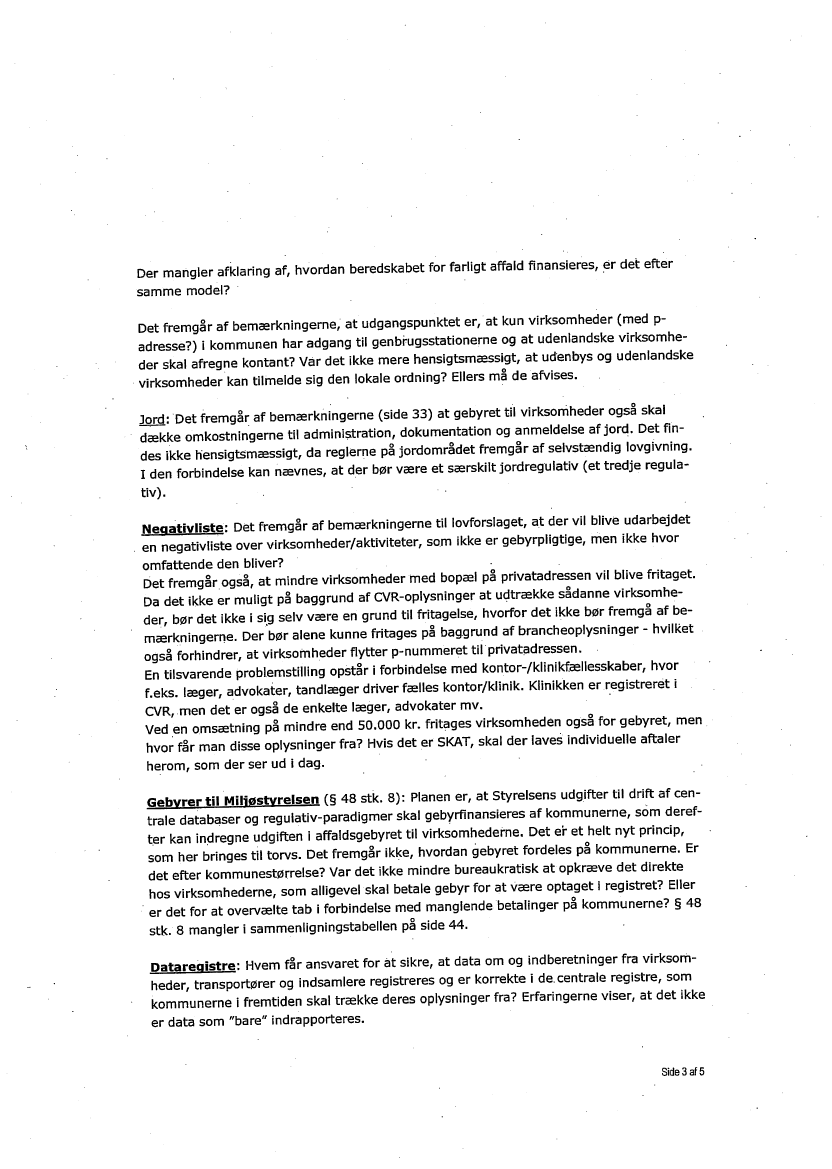 Der mangler afklaring af, hvordan beredskabet for farligt affald finansieres, er det efter samme model?

Det fremgår af bemærkningerne, at udgangspunktet er, at kun virksomheder (med p-adresse?) i kommunen har adgang til genbrugsstationerne og at udenlandske virksomheder skal afregne kontant? Var det ikke mere hensigtsmæssigt, at udenbys og udenlandske virksomheder kan tilmelde sig den lokale ordning? Ellers må de afvises.

Jord: Det fremgår af bemærkningerne (side 33) at gebyret til virksomheder også skal dække omkostningerne til administration, dokumentation og anmeldelse af jord. Det findes ikke hensigtsmæssigt, da reglerne på jordområdet fremgår af selvstændig lovgivning. I den forbindelse kan nævnes, at der bør være et særskilt jordregulativ (et tredje regulativ).

Negativliste: Det fremgår af bemærkningerne til lovforslaget, at der vil blive udarbejdet en negativliste over virksomheder/aktiviteter, som ikke er gebyrpligtige, men ikke hvor omfattende den bliver?
Det fremgår også, at mindre virksomheder med bopæl på privatadressen vil blive fritaget. Da det ikke er muligt på baggrund af CVR-oplysninger at udtrække sådanne virksomheder, bør det ikke i sig selv være en grund til fritagelse, hvorfor det ikke bør fremgå af bemærkningerne. Der bør alene kunne fritages på baggrund af brancheoplysninger - hvilket også forhindrer, at virksomheder flytter p-nummeret til privatadressen.
En tilsvarende problemstilling opstår i forbindelse med kontor-/klinikfællesskaber, hvor f.eks. læger, advokater, tandlæger driver fælles kontor/klinik. Klinikken er registreret i CVR, men det er også de enkelte læger, advokater mv.
Ved en omsætning på mindre end 50.000 kr. fritages virksomheden også for gebyret, men hvor får man disse oplysninger fra? Hvis det er SKAT, skal der laves individuelle aftaler herom, som der ser ud i dag.

Gebyrer til Miljøstyrelsen (§ 48 stk. 8): Planen er, at Styrelsens udgifter til drift af centrale databaser og regulativ-paradigmer skal gebyrfinansieres af kommunerne, som derefter kan indregne udgiften i affaldsgebyret til virksomhederne. Det er et helt nyt princip, som her bringes til torvs. Det fremgår ikke, hvordan gebyret fordeles på kommunerne. Er det efter kommunestørrelse? Var det ikke mindre bureaukratisk at opkræve det direkte hos virksomhederne, som alligevel skal betale gebyr for at være optaget i registret? Eller er det for at overvælte tab i forbindelse med manglende betalinger på kommunerne? § 48 stk. 8 mangler i sammenligningstabellen på side 44.

Dataregistre: Hvem får ansvaret for at sikre, at data om og indberetninger fra virksomheder, transportører og indsamlere registreres og er korrekte i de centrale registre, som kommunerne i fremtiden skal trække deres oplysninger fra? Erfaringerne viser, at det ikke er data som "bare" indrapporteres.

Side 3 af 5